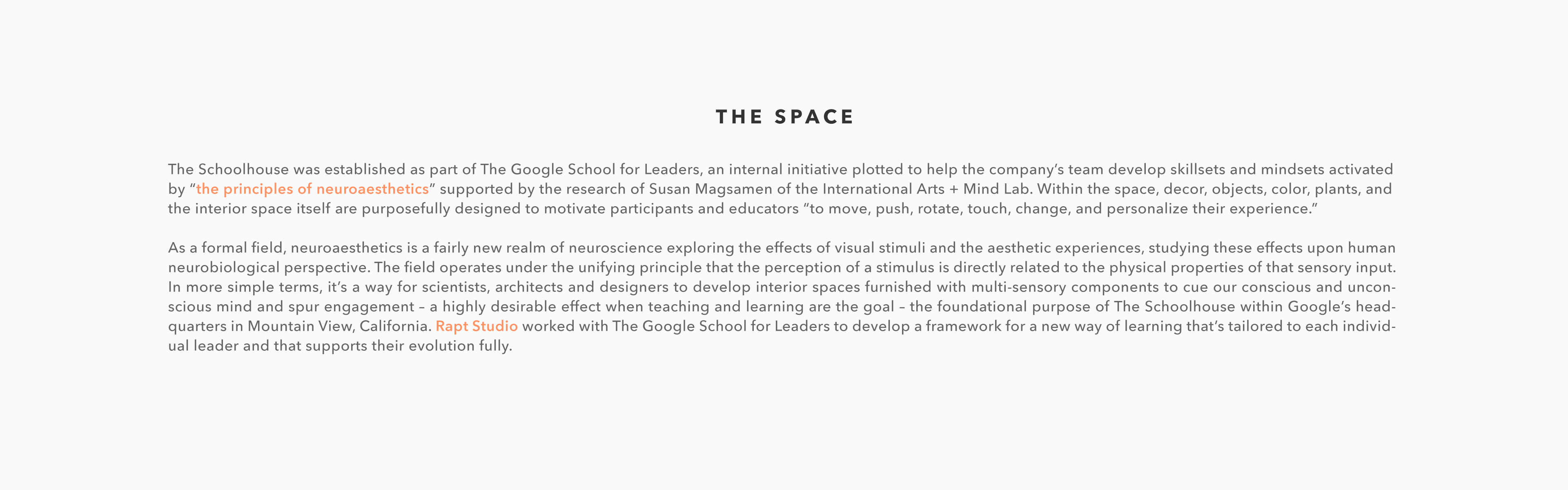 THE SPACE

The Schoolhouse was established as part of The Google School for Leaders, an internal initiative plotted to help the company's team develop skillsets and mindsets activated by "the principles of neuroaesthetics" supported by the research of Susan Magsamen of the International Arts + Mind Lab. Within the space, decor, objects, color, plants, and the interior space itself are purposefully designed to motivate participants and educators "to move, push, rotate, touch, change, and personalize their experience."

As a formal field, neuroaesthetics is a fairly new realm of neuroscience exploring the effects of visual stimuli and the aesthetic experiences, studying these effects upon human neurobiological perspective. The field operates under the unifying principle that the perception of a stimulus is directly related to the physical properties of that sensory input. In more simple terms, it's a way for scientists, architects and designers to develop interior spaces furnished with multi-sensory components to cue our conscious and unconscious mind and spur engagement – a highly desirable effect when teaching and learning are the goal – the foundational purpose of The Schoolhouse within Google's headquarters in Mountain View, California. Rapt Studio worked with The Google School for Leaders to develop a framework for a new way of learning that's tailored to each individual leader and that supports their evolution fully.